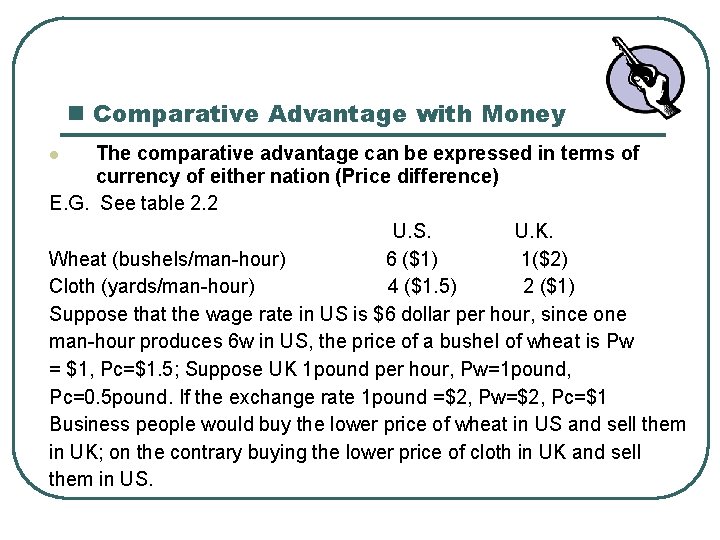 Comparative Advantage with Money

The comparative advantage can be expressed in terms of currency of either nation (Price difference)

E.G. See table 2.2

| | U.S. | U.K. |
|---|---|---|
| Wheat (bushels/man-hour) | 6 (\$1) | 1(\$2) |
| Cloth (yards/man-hour) | 4 (\$1.5) | 2 (\$1) |

Suppose that the wage rate in US is \$6 dollar per hour, since one man-hour produces 6w in US, the price of a bushel of wheat is Pw = \$1, Pc=\$1.5; Suppose UK 1pound per hour, Pw=1pound, Pc=0.5pound. If the exchange rate 1pound =\$2, Pw=\$2, Pc=\$1 Business people would buy the lower price of wheat in US and sell them in UK; on the contrary buying the lower price of cloth in UK and sell them in US.